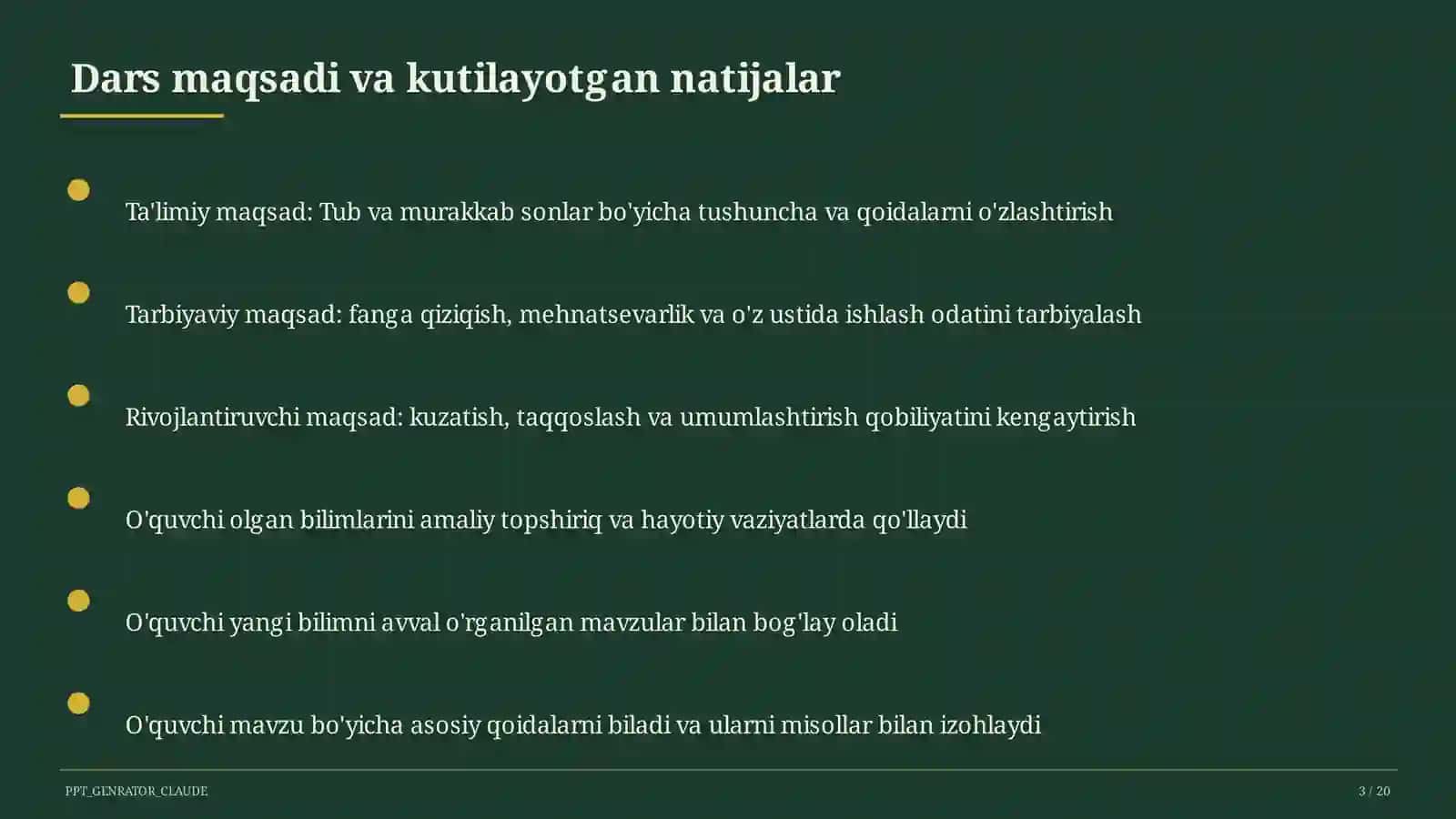 Dars maqsadi va kutilayotgan natijalar

Ta'limiy maqsad: Tub va murakkab sonlar bo'yicha tushuncha va qoidalarni o'zlashtirish

Tarbiyaviy maqsad: fanga qiziqish, mehnatsevarlik va o'z ustida ishlash odatini tarbiyalash

Rivojlantiruvchi maqsad: kuzatish, taqqoslash va umumlashtirish qobiliyatini kengaytirish

O'quvchi olgan bilimlarini amaliy topshiriq va hayotiy vaziyatlarda qo'llaydi

O'quvchi yangi bilimni avval o'rganilgan mavzular bilan bog'lay oladi

O'quvchi mavzu bo'yicha asosiy qoidalarni biladi va ularni misollar bilan izohlaydi

PPT_GENRATOR_CLAUDE

3 / 20